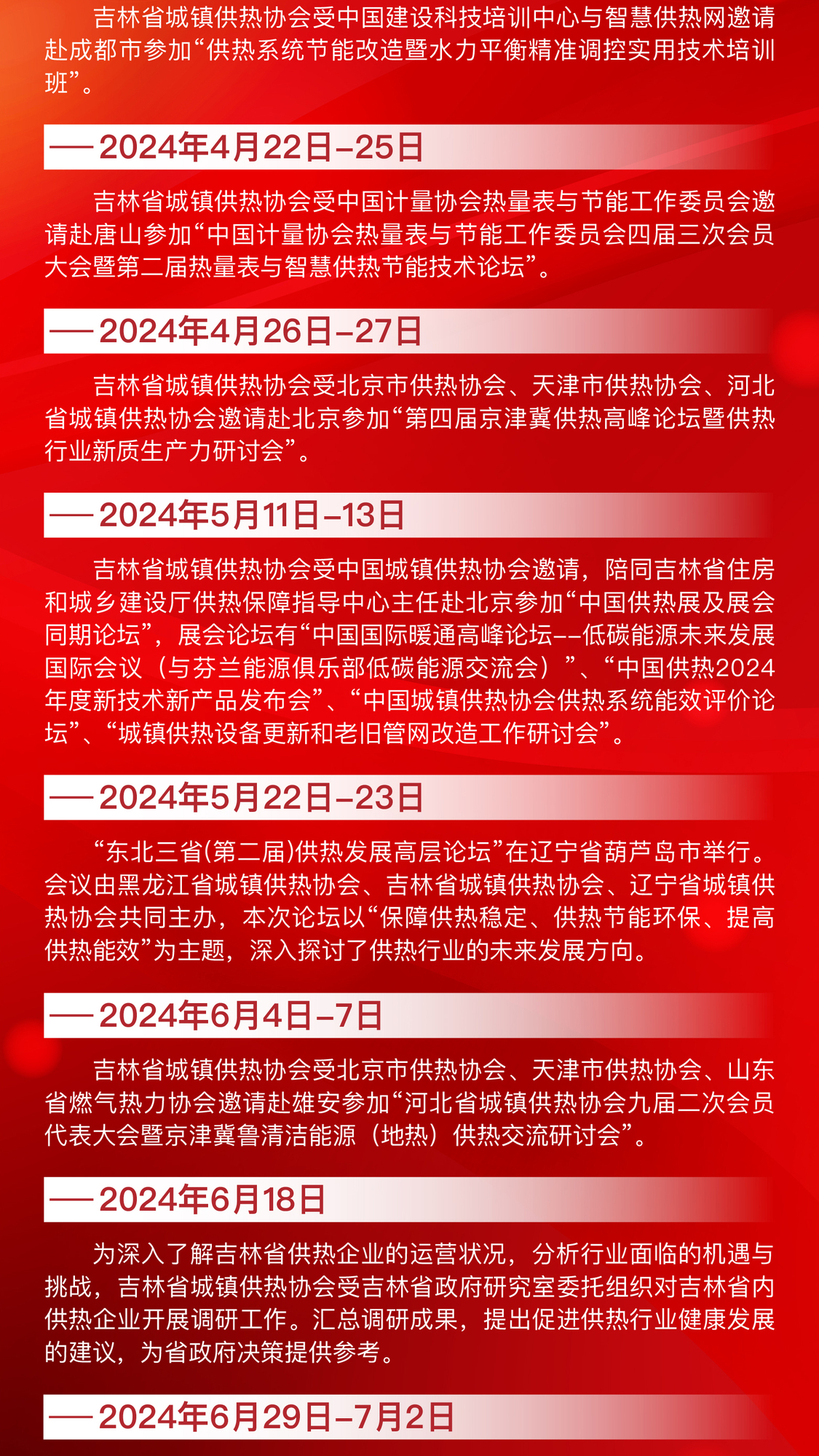 吉林省城镇供热协会受中国建设科技培训中心与智慧供热网邀请赴成都市参加“供热系统节能改造暨水力平衡精准调控实用技术培训班”。

——2024年4月22日–25日

吉林省城镇供热协会受中国计量协会热量表与节能工作委员会邀请赴唐山参加“中国计量协会热量表与节能工作委员会四届三次会员大会暨第二届热量表与智慧供热节能技术论坛”。

——2024年4月26日–27日

吉林省城镇供热协会受北京市供热协会、天津市供热协会、河北省城镇供热协会邀请赴北京参加“第四届京津冀供热高峰论坛暨供热行业新质生产力研讨会”。

——2024年5月11日–13日

吉林省城镇供热协会受中国城镇供热协会邀请，陪同吉林省住房和城乡建设厅供热保障指导中心主任赴北京参加“中国供热展及展会同期论坛”，展会论坛有“中国国际暖通高峰论坛––低碳能源未来发展国际会议（与芬兰能源俱乐部低碳能源交流会）”、“中国供热2024年度新技术新产品发布会”、“中国城镇供热协会供热系统能效评价论坛”、“城镇供热设备更新和老旧管网改造工作研讨会”。

——2024年5月22日–23日

“东北三省(第二届)供热发展高层论坛”在辽宁省葫芦岛市举行。会议由黑龙江省城镇供热协会、吉林省城镇供热协会、辽宁省城镇供热协会共同主办，本次论坛以“保障供热稳定、供热节能环保、提高供热能效”为主题，深入探讨了供热行业的未来发展方向。

——2024年6月4日–7日

吉林省城镇供热协会受北京市供热协会、天津市供热协会、山东省燃气热力协会邀请赴雄安参加“河北省城镇供热协会九届二次会员代表大会暨京津冀鲁清洁能源（地热）供热交流研讨会”。

——2024年6月18日

为深入了解吉林省供热企业的运营状况，分析行业面临的机遇与挑战，吉林省城镇供热协会受吉林省政府研究室委托组织对吉林省内供热企业开展调研工作。汇总调研成果，提出促进供热行业健康发展的建议，为省政府决策提供参考。

——2024年6月29日–7月2日